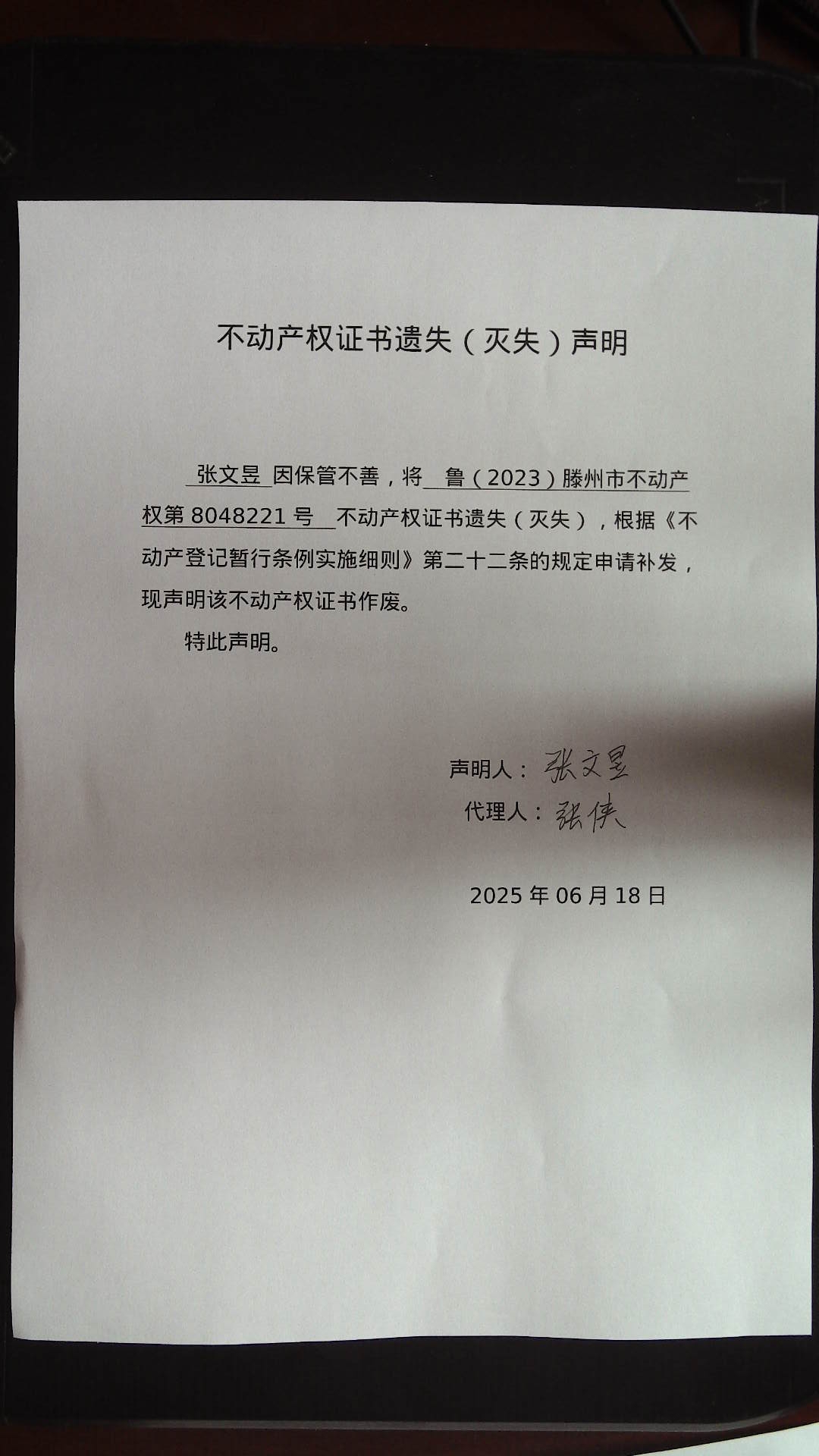 不动产权证书遗失（灭失）声明

张文昱 因保管不善，将 鲁（2023）滕州市不动产权第 8048221 号 不动产权证书遗失（灭失），根据《不动产登记暂行条例实施细则》第二十二条的规定申请补发，现声明该不动产权证书作废。

特此声明。

声明人：张文昱
代理人：张侠

2025 年 06 月 18 日